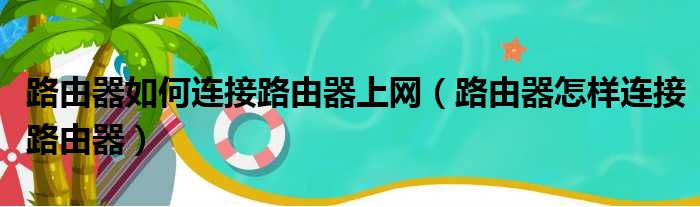 路由器如何连接路由器上网（路由器怎样连接路由器）